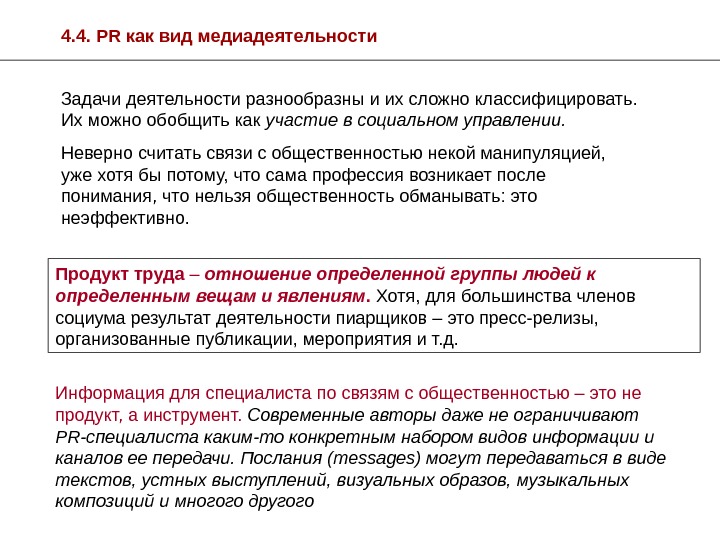 4.4. PR как вид медиадеятельности

Задачи деятельности разнообразны и их сложно классифицировать. Их можно обобщить как участие в социальном управлении.

Неверно считать связи с общественностью некой манипуляцией, уже хотя бы потому, что сама профессия возникает после понимания, что нельзя общественность обманывать: это неэффективно.

Продукт труда – отношение определенной группы людей к определенным вещам и явлениям. Хотя, для большинства членов социума результат деятельности пиарщиков – это пресс-релизы, организованные публикации, мероприятия и т.д.

Информация для специалиста по связям с общественностью – это не продукт, а инструмент. Современные авторы даже не ограничивают PR-специалиста каким-то конкретным набором видов информации и каналов ее передачи. Послания (messages) могут передаваться в виде текстов, устных выступлений, визуальных образов, музыкальных композиций и многого другого